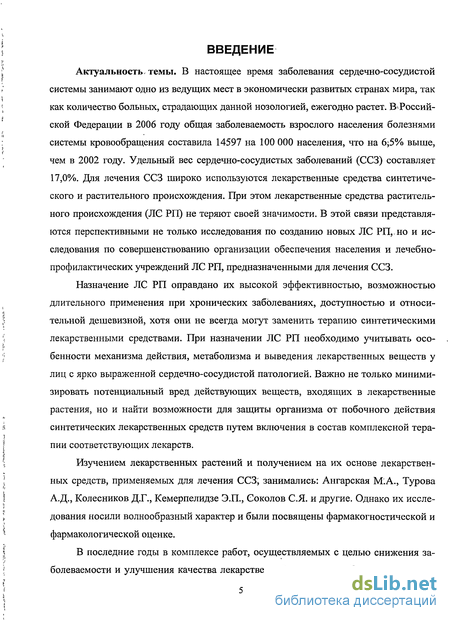 ВВЕДЕНИЕ

Актуальность темы. В настоящее время заболевания сердечно-сосудистой системы занимают одно из ведущих мест в экономически развитых странах мира, так как количество больных, страдающих данной нозологией, ежегодно растет. В Российской Федерации в 2006 году общая заболеваемость взрослого населения болезнями системы кровообращения составила 14597 на 100 000 населения, что на 6,5% выше, чем в 2002 году. Удельный вес сердечно-сосудистых заболеваний (ССЗ) составляет 17,0%. Для лечения ССЗ широко используются лекарственные средства синтетического и растительного происхождения. При этом лекарственные средства растительного происхождения (ЛС РП) не теряют своей значимости. В этой связи представляются перспективными не только исследования по созданию новых ЛС РП, но и исследования по совершенствованию организации обеспечения населения и лечебно-профилактических учреждений ЛС РП, предназначенными для лечения ССЗ.

Назначение ЛС РП оправдано их высокой эффективностью, возможностью длительного применения при хронических заболеваниях, доступностью и относительной дешевизной, хотя они не всегда могут заменить терапию синтетическими лекарственными средствами. При назначении ЛС РП необходимо учитывать особенности механизма действия, метаболизма и выведения лекарственных веществ у лиц с ярко выраженной сердечно-сосудистой патологией. Важно не только минимизировать потенциальный вред действующих веществ, входящих в лекарственные растения, но и найти возможности для защиты организма от побочного действия синтетических лекарственных средств путем включения в состав комплексной терапии соответствующих лекарств.

Изучением лекарственных растений и получением на их основе лекарственных средств, применяемых для лечения ССЗ, занимались: Ангарская М.А., Турова А.Д., Колесников Д.Г., Кемерпелидзе Э.П., Соколов С.Я. и другие. Однако их исследования носили волнообразный характер и были посвящены фармакогностической и фармакологической оценке.

В последние годы в комплексе работ, осуществляемых с целью снижения заболеваемости и улучшения качества лекарстве

5

dsLib.net
библиотека диссертаций